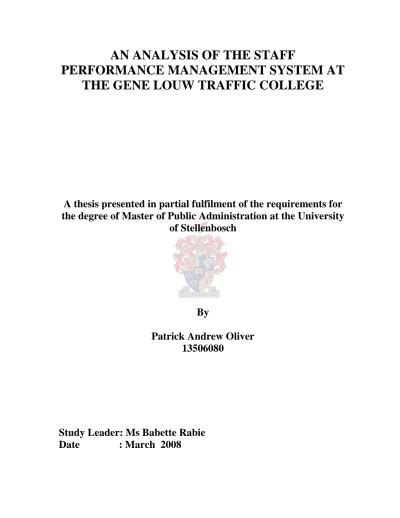 AN ANALYSIS OF THE STAFF PERFORMANCE MANAGEMENT SYSTEM AT THE GENE LOUW TRAFFIC COLLEGE

A thesis presented in partial fulfilment of the requirements for the degree of Master of Public Administration at the University of Stellenbosch

By

Patrick Andrew Oliver
13506080

Study Leader: Ms Babette Rabie
Date : March 2008